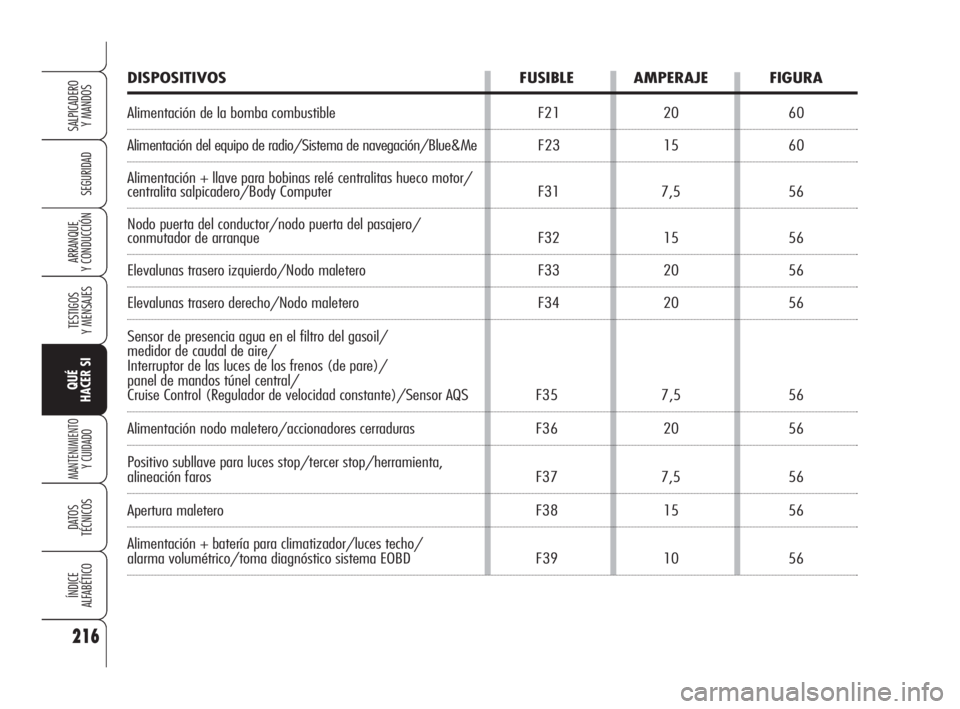 SALPICADERO Y MANDOS

SEGURIDAD

ARRANQUE Y CONDUCCIÓN

TESTIGOS Y MENSAJES

QUÉ HACER SI

MANTENIMIENTO Y CUIDADO

DATOS TÉCNICOS

ÍNDICE ALFABÉTICO

216

| DISPOSITIVOS | FUSIBLE | AMPERAJE | FIGURA |
|---|---|---|---|
| Alimentación de la bomba combustible | F21 | 20 | 60 |
| Alimentación del equipo de radio/Sistema de navegación/Blue&Me | F23 | 15 | 60 |
| Alimentación + llave para bobinas relé centralitas hueco motor/ centralita salpicadero/Body Computer | F31 | 7,5 | 56 |
| Nodo puerta del conductor/nodo puerta del pasajero/ conmutador de arranque | F32 | 15 | 56 |
| Elevalunas trasero izquierdo/Nodo maletero | F33 | 20 | 56 |
| Elevalunas trasero derecho/Nodo maletero | F34 | 20 | 56 |
| Sensor de presencia agua en el filtro del gasoil/ medidor de caudal de aire/ Interruptor de las luces de los frenos (de pare)/ panel de mandos túnel central/ Cruise Control (Regulador de velocidad constante)/Sensor AQS | F35 | 7,5 | 56 |
| Alimentación nodo maletero/accionadores cerraduras | F36 | 20 | 56 |
| Positivo subllave para luces stop/tercer stop/herramienta, alineación faros | F37 | 7,5 | 56 |
| Apertura maletero | F38 | 15 | 56 |
| Alimentación + batería para climatizador/luces techo/ alarma volumétrico/toma diagnóstico sistema EOBD | F39 | 10 | 56 |

carmanualsonline.info